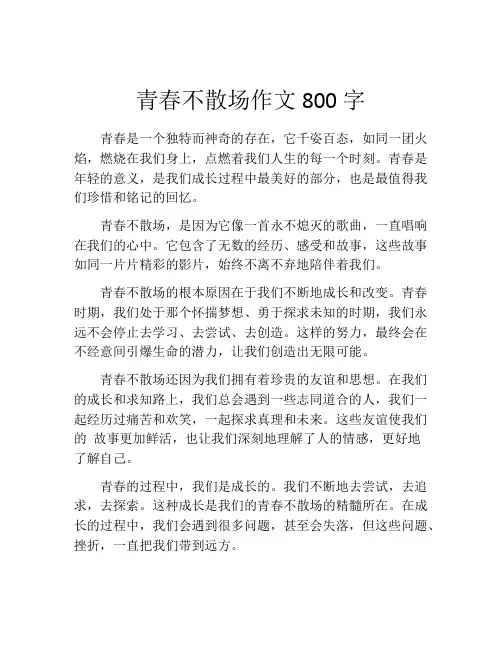 青春不散场作文 800 字

青春是一个独特而神奇的存在，它千姿百态，如同一团火焰，燃烧在我们身上，点燃着我们人生的每一个时刻。青春是年轻的意义，是我们成长过程中最美好的部分，也是最值得我们珍惜和铭记的回忆。

青春不散场，是因为它像一首永不熄灭的歌曲，一直唱响在我们的心中。它包含了无数的经历、感受和故事，这些故事如同一片片精彩的影片，始终不离不弃地陪伴着我们。

青春不散场的根本原因在于我们不断地成长和改变。青春时期，我们处于那个怀揣梦想、勇于探求未知的时期，我们永远不会停止去学习、去尝试、去创造。这样的努力，最终会在不经意间引爆生命的潜力，让我们创造出无限可能。

青春不散场还因为我们拥有着珍贵的友谊和思想。在我们的成长和求知路上，我们总会遇到一些志同道合的人，我们一起经历过痛苦和欢笑，一起探求真理和未来。这些友谊使我们的 故事更加鲜活，也让我们深刻地理解了人的情感，更好地了解自己。

青春的过程中，我们是成长的。我们不断地去尝试，去追求，去探索。这种成长是我们的青春不散场的精髓所在。在成长的过程中，我们会遇到很多问题，甚至会失落，但这些问题、挫折，一直把我们带到远方。